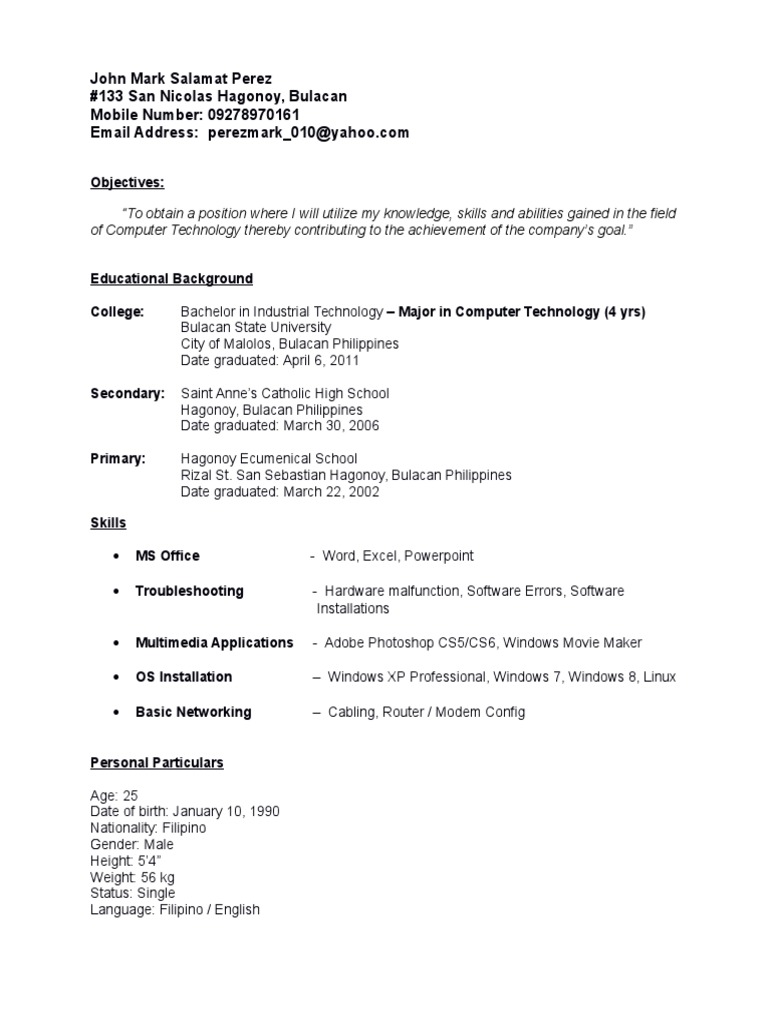 John Mark Salamat Perez
#133 San Nicolas Hagonoy, Bulacan
Mobile Number: 09278970161
Email Address: perezmark_010@yahoo.com

Objectives:

"To obtain a position where I will utilize my knowledge, skills and abilities gained in the field of Computer Technology thereby contributing to the achievement of the company's goal."

Educational Background

College: Bachelor in Industrial Technology – Major in Computer Technology (4 yrs)
Bulacan State University
City of Malolos, Bulacan Philippines
Date graduated: April 6, 2011

Secondary: Saint Anne's Catholic High School
Hagonoy, Bulacan Philippines
Date graduated: March 30, 2006

Primary: Hagonoy Ecumenical School
Rizal St. San Sebastian Hagonoy, Bulacan Philippines
Date graduated: March 22, 2002

Skills

• MS Office - Word, Excel, Powerpoint

• Troubleshooting - Hardware malfunction, Software Errors, Software Installations

• Multimedia Applications - Adobe Photoshop CS5/CS6, Windows Movie Maker

• OS Installation – Windows XP Professional, Windows 7, Windows 8, Linux

• Basic Networking – Cabling, Router / Modem Config

Personal Particulars

Age: 25
Date of birth: January 10, 1990
Nationality: Filipino
Gender: Male
Height: 5'4"
Weight: 56 kg
Status: Single
Language: Filipino / English